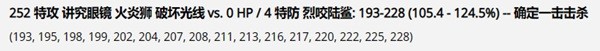 252 特攻 讲究眼镜 火炎狮 破坏光线 vs. 0 HP / 4 特防 烈咬陆鲨: 193-228 (105.4 - 124.5%) -- 确定一击击杀

(193, 195, 198, 199, 202, 204, 207, 208, 211, 213, 216, 217, 220, 222, 225, 228)